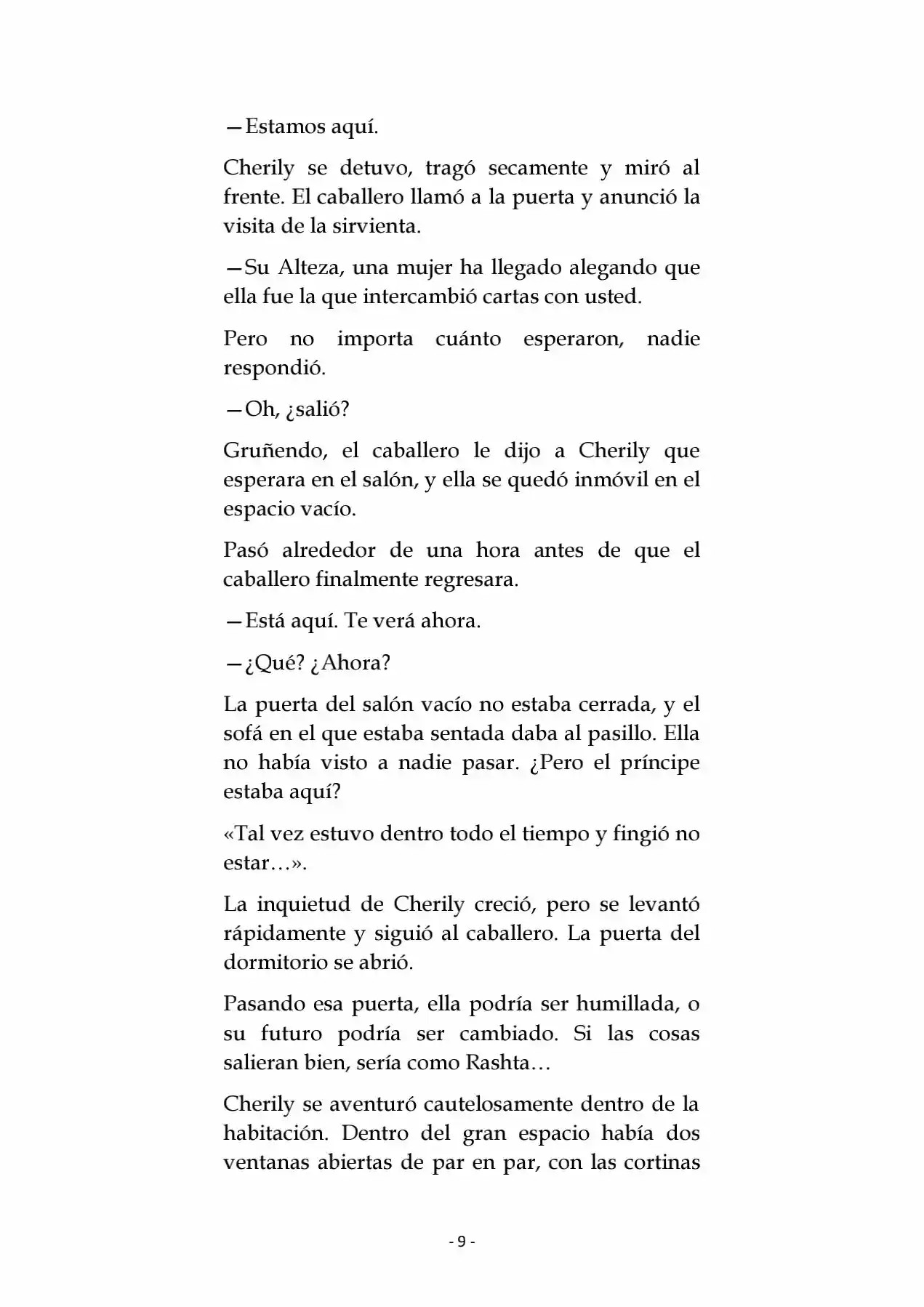 —Estamos aquí.

Cherily se detuvo, tragó secamente y miró al frente. El caballero llamó a la puerta y anunció la visita de la sirvienta.

—Su Alteza, una mujer ha llegado alegando que ella fue la que intercambió cartas con usted.

Pero no importa cuánto esperaron, nadie respondió.

—Oh, ¿salió?

Gruñendo, el caballero le dijo a Cherily que esperara en el salón, y ella se quedó inmóvil en el espacio vacío.

Pasó alrededor de una hora antes de que el caballero finalmente regresara.

—Está aquí. Te verá ahora.

—¿Qué? ¿Ahora?

La puerta del salón vacío no estaba cerrada, y el sofá en el que estaba sentada daba al pasillo. Ella no había visto a nadie pasar. ¿Pero el príncipe estaba aquí?

«Tal vez estuvo dentro todo el tiempo y fingió no estar…».

La inquietud de Cherily creció, pero se levantó rápidamente y siguió al caballero. La puerta del dormitorio se abrió.

Pasando esa puerta, ella podría ser humillada, o su futuro podría ser cambiado. Si las cosas salieran bien, sería como Rashta…

Cherily se aventuró cautelosamente dentro de la habitación. Dentro del gran espacio había dos ventanas abiertas de par en par, con las cortinas

- 9 -